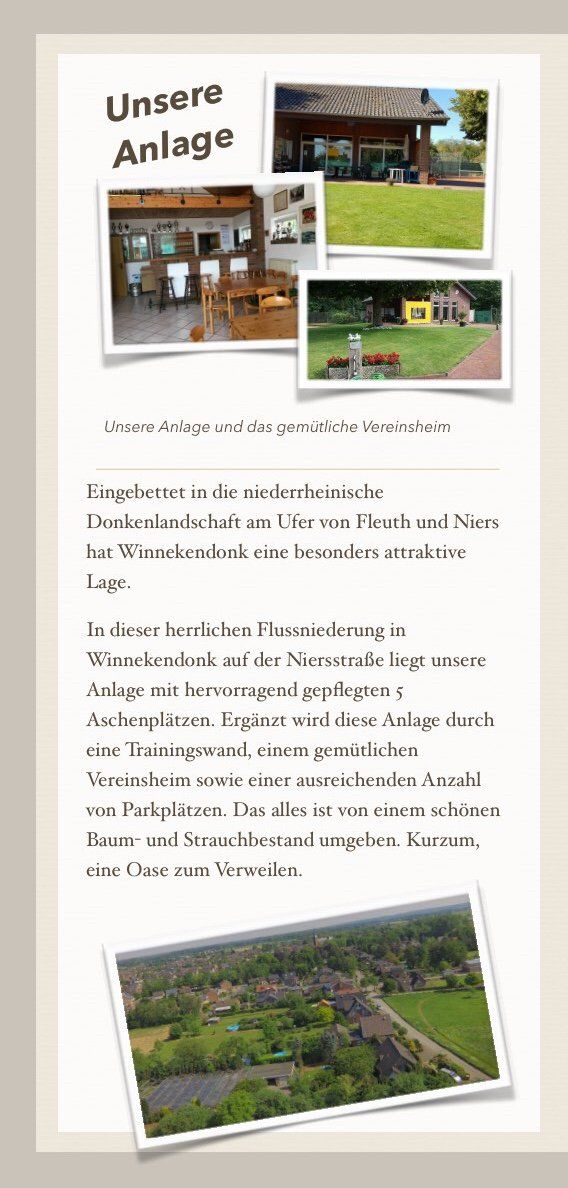 Unsere Anlage

Unsere Anlage und das gemütliche Vereinsheim

Eingebettet in die niederrheinische Donkenlandschaft am Ufer von Fleuth und Niers hat Winnekendonk eine besonders attraktive Lage.

In dieser herrlichen Flussniederung in Winnekendonk auf der Niersstraße liegt unsere Anlage mit hervorragend gepflegten 5 Aschenplätzen. Ergänzt wird diese Anlage durch eine Trainingswand, einem gemütlichen Vereinsheim sowie einer ausreichenden Anzahl von Parkplätzen. Das alles ist von einem schönen Baum- und Strauchbestand umgeben. Kurzum, eine Oase zum Verweilen.